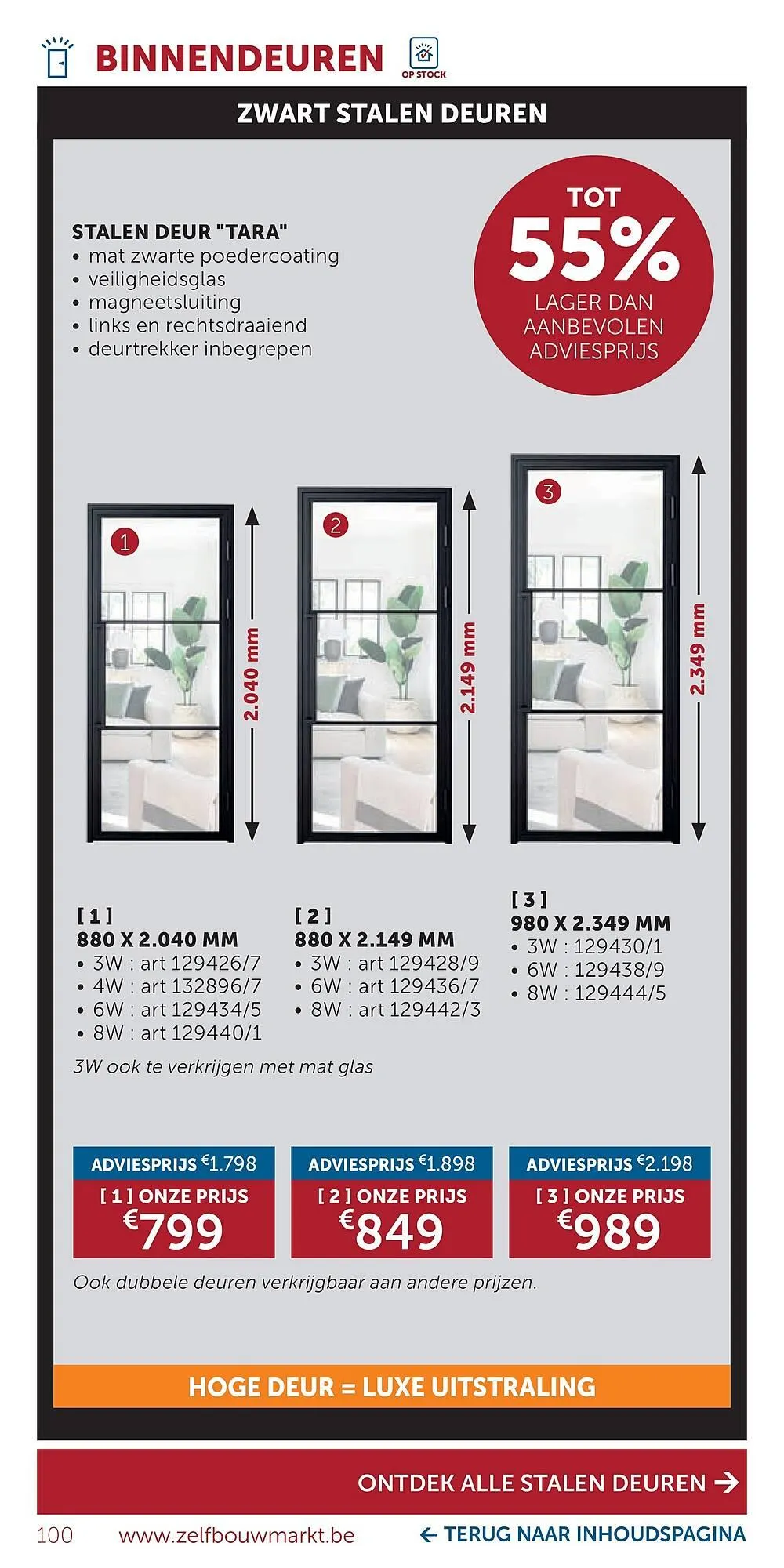 BINNENDEUREN

OP STOCK

ZWART STALEN DEUREN

STALEN DEUR "TARA"
• mat zwarte poedercoating
• veiligheidsglas
• magneetsluiting
• links en rechtsdraaiend
• deurtrekker inbegrepen

TOT
55%
LAGER DAN AANBEVOLEN ADVIESPRIJS

1

2.040 mm

2

2.149 mm

3

2.349 mm

[ 1 ]
880 X 2.040 MM
• 3W : art 129426/7
• 4W : art 132896/7
• 6W : art 129434/5
• 8W : art 129440/1

[ 2 ]
880 X 2.149 MM
• 3W : art 129428/9
• 6W : art 129436/7
• 8W : art 129442/3

[ 3 ]
980 X 2.349 MM
• 3W : 129430/1
• 6W : 129438/9
• 8W : 129444/5

3W ook te verkrijgen met mat glas

ADVIESPRIJS €1.798
[ 1 ] ONZE PRIJS
€799

ADVIESPRIJS €1.898
[ 2 ] ONZE PRIJS
€849

ADVIESPRIJS €2.198
[ 3 ] ONZE PRIJS
€989

Ook dubbele deuren verkrijgbaar aan andere prijzen.

HOGE DEUR = LUXE UITSTRALING

ONTDEK ALLE STALEN DEUREN →

100 www.zelfbouwmarkt.be ← TERUG NAAR INHOUDSPAGINA